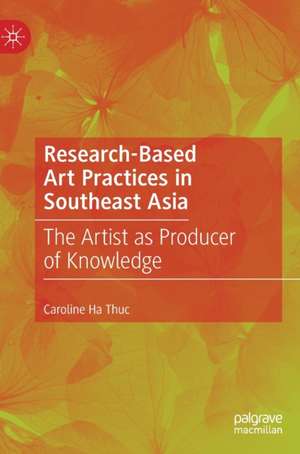 Research-Based Art Practices in Southeast Asia

The Artist as Producer of Knowledge

Caroline Ha Thuc

palgrave macmillan